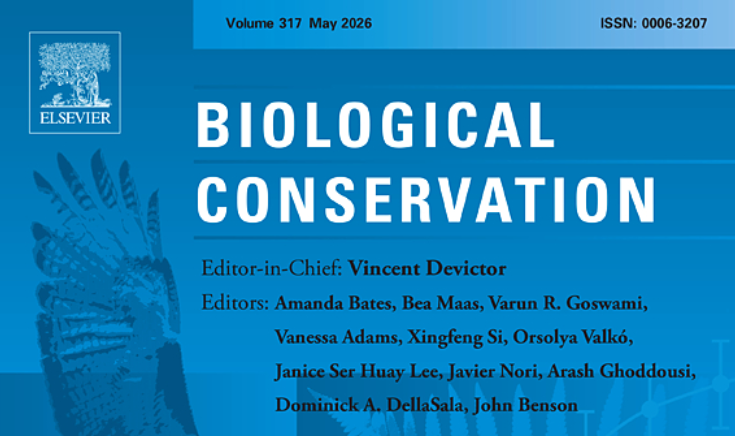 Volume 317 May 2026

ISSN: 0006-3207

ELSEVIER

BIOLOGICAL CONSERVATION

Editor-in-Chief: Vincent Devictor

Editors: Amanda Bates, Bea Maas, Varun R. Goswami, Vanessa Adams, Xingfeng Si, Orsolya Valkó, Janice Ser Huay Lee, Javier Nori, Arash Ghoddousi, Dominick A. DellaSala, John Benson